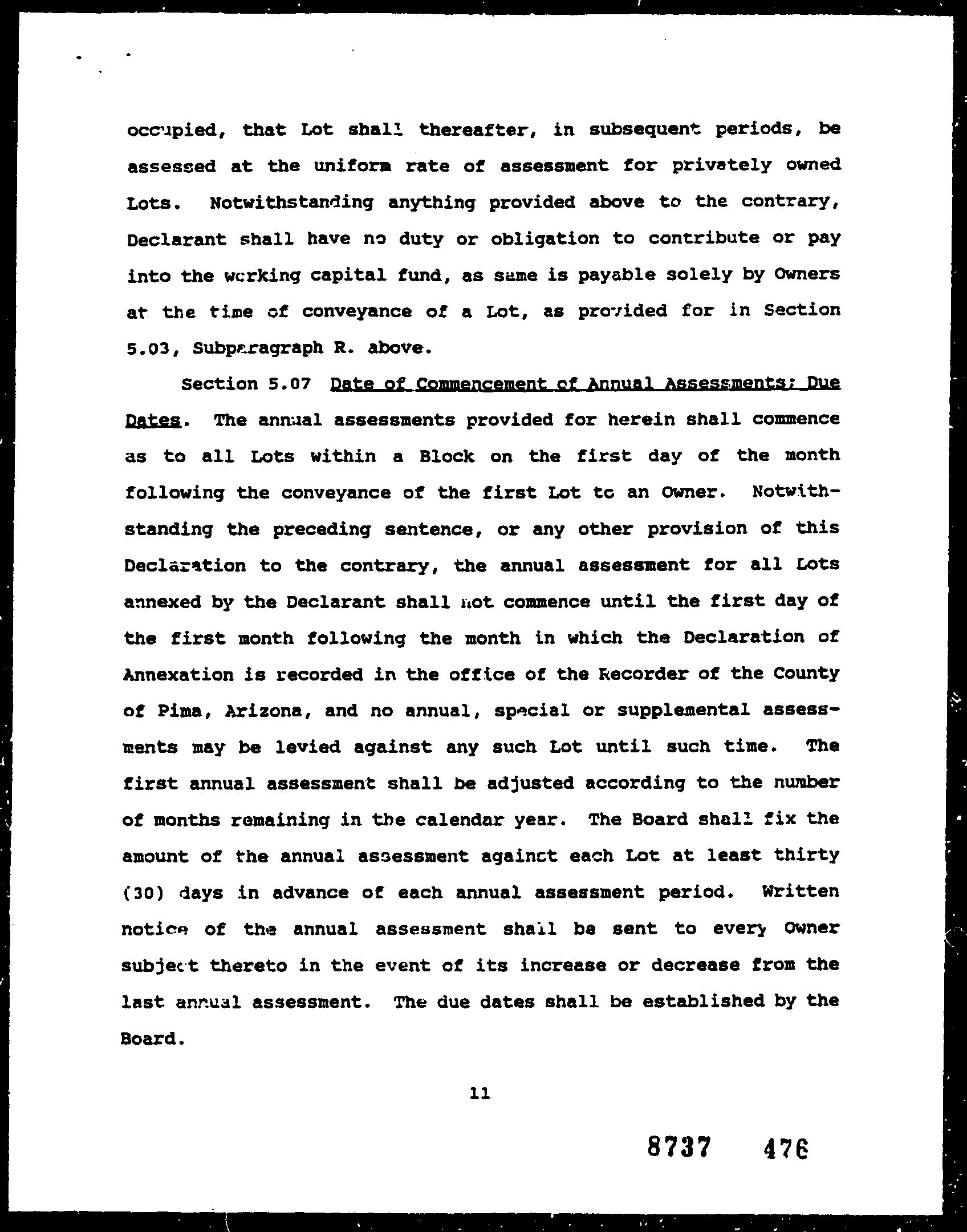 occupied, that Lot shall thereafter, in subsequent periods, be assessed at the uniform rate of assessment for privately owned Lots. Notwithstanding anything provided above to the contrary, Declarant shall have no duty or obligation to contribute or pay into the working capital fund, as same is payable solely by Owners at the time of conveyance of a Lot, as provided for in Section 5.03, Subparagraph R. above.

Section 5.07 Date of Commencement of Annual Assessments; Due Dates. The annual assessments provided for herein shall commence as to all Lots within a Block on the first day of the month following the conveyance of the first Lot to an Owner. Notwithstanding the preceding sentence, or any other provision of this Declaration to the contrary, the annual assessment for all Lots annexed by the Declarant shall not commence until the first day of the first month following the month in which the Declaration of Annexation is recorded in the office of the Recorder of the County of Pima, Arizona, and no annual, special or supplemental assessments may be levied against any such Lot until such time. The first annual assessment shall be adjusted according to the number of months remaining in the calendar year. The Board shall fix the amount of the annual assessment against each Lot at least thirty (30) days in advance of each annual assessment period. Written notice of the annual assessment shall be sent to every Owner subject thereto in the event of its increase or decrease from the last annual assessment. The due dates shall be established by the Board.

11

8737 476